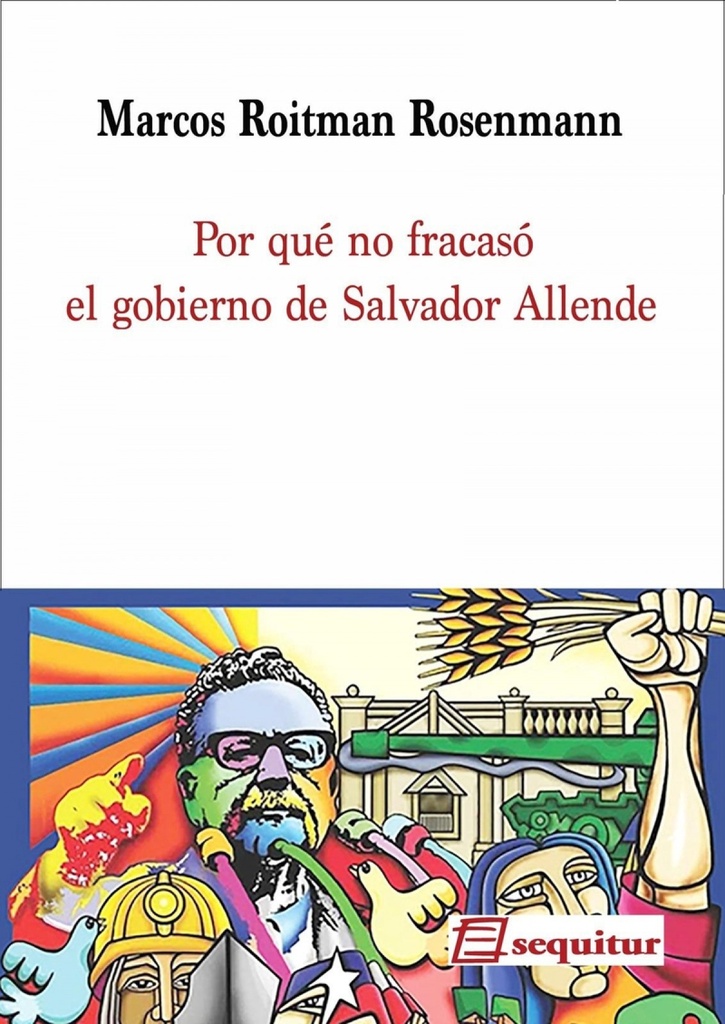 Marcos Roitman Rosenmann

Por qué no fracasó
el gobierno de Salvador Allende

sequitur